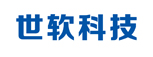 世软科技